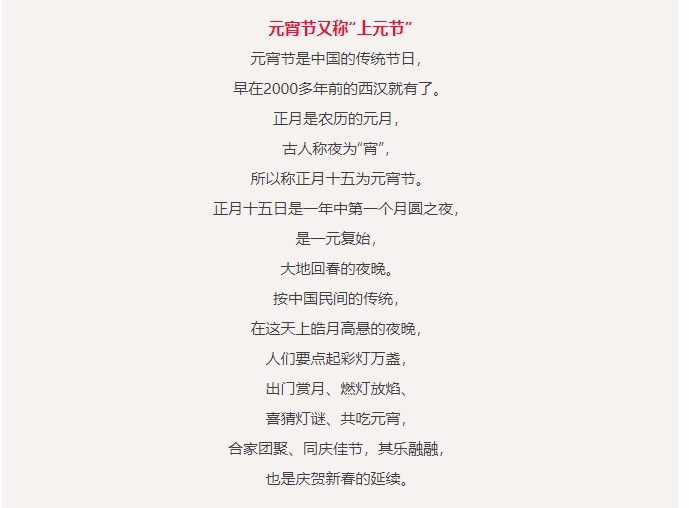 元宵节又称“上元节”

元宵节是中国的传统节日，

早在2000多年前的西汉就有了。

正月是农历的元月，

古人称夜为“宵”，

所以称正月十五为元宵节。

正月十五日是一年中第一个月圆之夜，

是一元复始，

大地回春的夜晚。

按中国民间的传统，

在这天上皓月高悬的夜晚，

人们要点起彩灯万盏，

出门赏月、燃灯放焰、

喜猜灯谜、共吃元宵，

合家团聚、同庆佳节，其乐融融，

也是庆贺新春的延续。